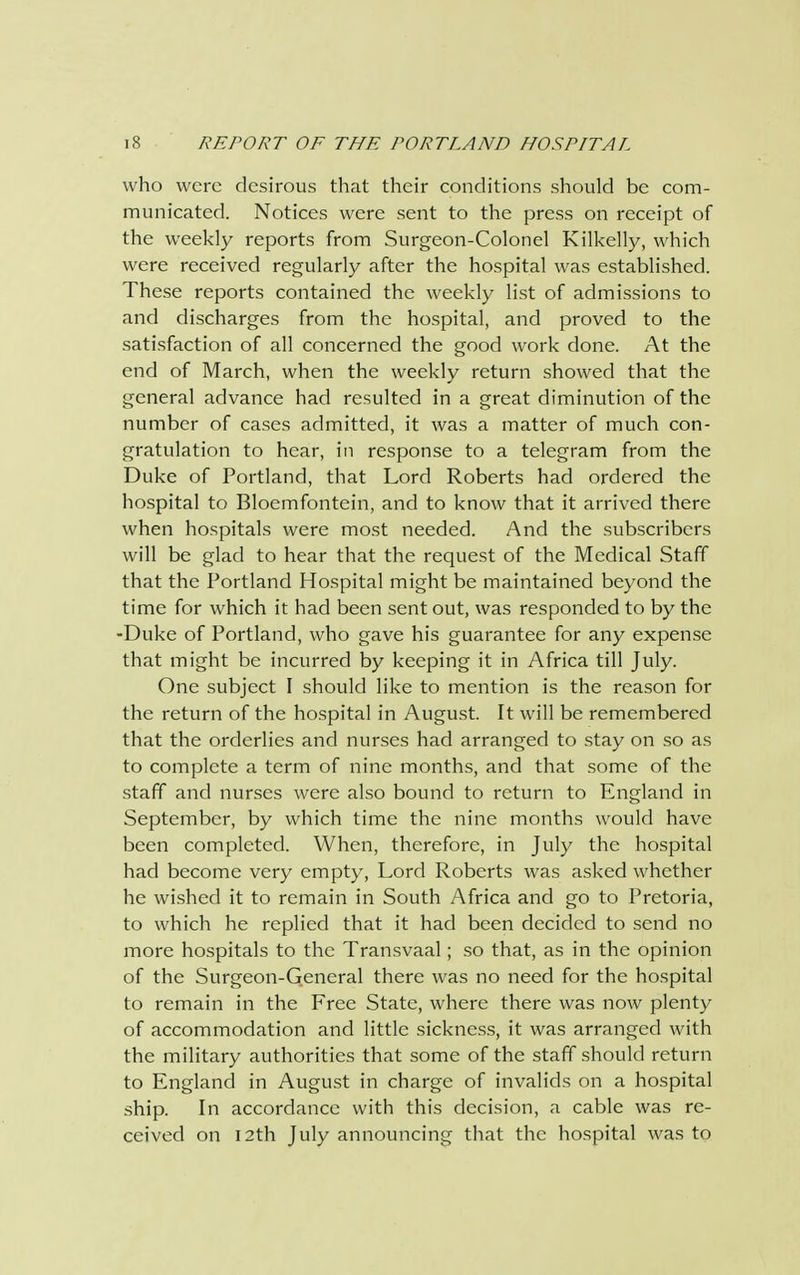 18 REPORT OF THE PORTLAND HOSPITAL

who were desirous that their conditions should be communicated. Notices were sent to the press on receipt of the weekly reports from Surgeon-Colonel Kilkelly, which were received regularly after the hospital was established. These reports contained the weekly list of admissions to and discharges from the hospital, and proved to the satisfaction of all concerned the good work done. At the end of March, when the weekly return showed that the general advance had resulted in a great diminution of the number of cases admitted, it was a matter of much congratulation to hear, in response to a telegram from the Duke of Portland, that Lord Roberts had ordered the hospital to Bloemfontein, and to know that it arrived there when hospitals were most needed. And the subscribers will be glad to hear that the request of the Medical Staff that the Portland Hospital might be maintained beyond the time for which it had been sent out, was responded to by the Duke of Portland, who gave his guarantee for any expense that might be incurred by keeping it in Africa till July.

One subject I should like to mention is the reason for the return of the hospital in August. It will be remembered that the orderlies and nurses had arranged to stay on so as to complete a term of nine months, and that some of the staff and nurses were also bound to return to England in September, by which time the nine months would have been completed. When, therefore, in July the hospital had become very empty, Lord Roberts was asked whether he wished it to remain in South Africa and go to Pretoria, to which he replied that it had been decided to send no more hospitals to the Transvaal; so that, as in the opinion of the Surgeon-General there was no need for the hospital to remain in the Free State, where there was now plenty of accommodation and little sickness, it was arranged with the military authorities that some of the staff should return to England in August in charge of invalids on a hospital ship. In accordance with this decision, a cable was received on 12th July announcing that the hospital was to